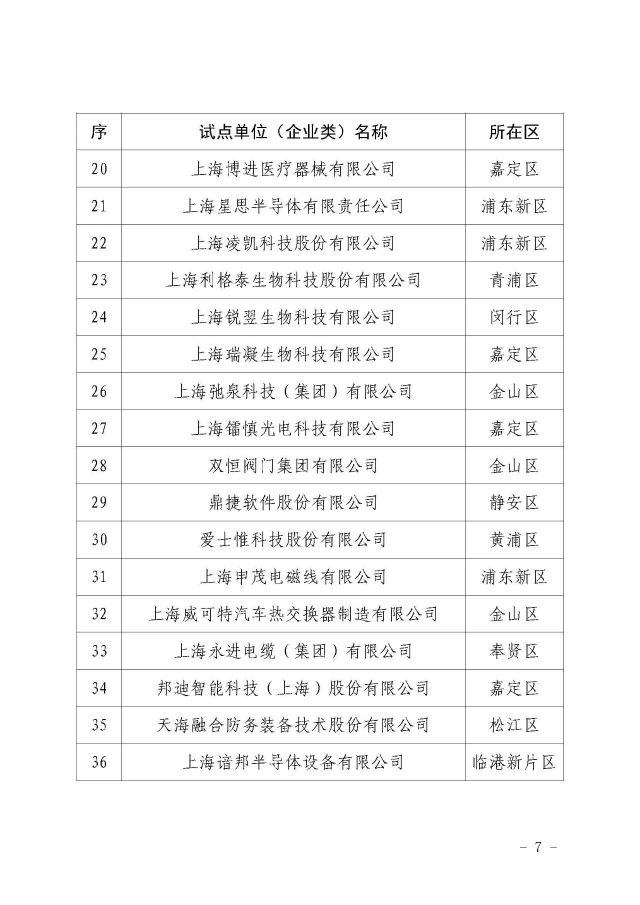 | 序 | 试点单位（企业类）名称 | 所在区 |
|---|---|---|
| 20 | 上海博进医疗器械有限公司 | 嘉定区 |
| 21 | 上海星思半导体有限责任公司 | 浦东新区 |
| 22 | 上海凌凯科技股份有限公司 | 浦东新区 |
| 23 | 上海利格泰生物科技股份有限公司 | 青浦区 |
| 24 | 上海锐翌生物科技有限公司 | 闵行区 |
| 25 | 上海瑞凝生物科技有限公司 | 嘉定区 |
| 26 | 上海弛泉科技（集团）有限公司 | 金山区 |
| 27 | 上海镭慎光电科技有限公司 | 嘉定区 |
| 28 | 双恒阀门集团有限公司 | 金山区 |
| 29 | 鼎捷软件股份有限公司 | 静安区 |
| 30 | 爱士惟科技股份有限公司 | 黄浦区 |
| 31 | 上海申茂电磁线有限公司 | 浦东新区 |
| 32 | 上海威可特汽车热交换器制造有限公司 | 金山区 |
| 33 | 上海永进电缆（集团）有限公司 | 奉贤区 |
| 34 | 邦迪智能科技（上海）股份有限公司 | 嘉定区 |
| 35 | 天海融合防务装备技术股份有限公司 | 松江区 |
| 36 | 上海谙邦半导体设备有限公司 | 临港新片区 |

－ 7 －